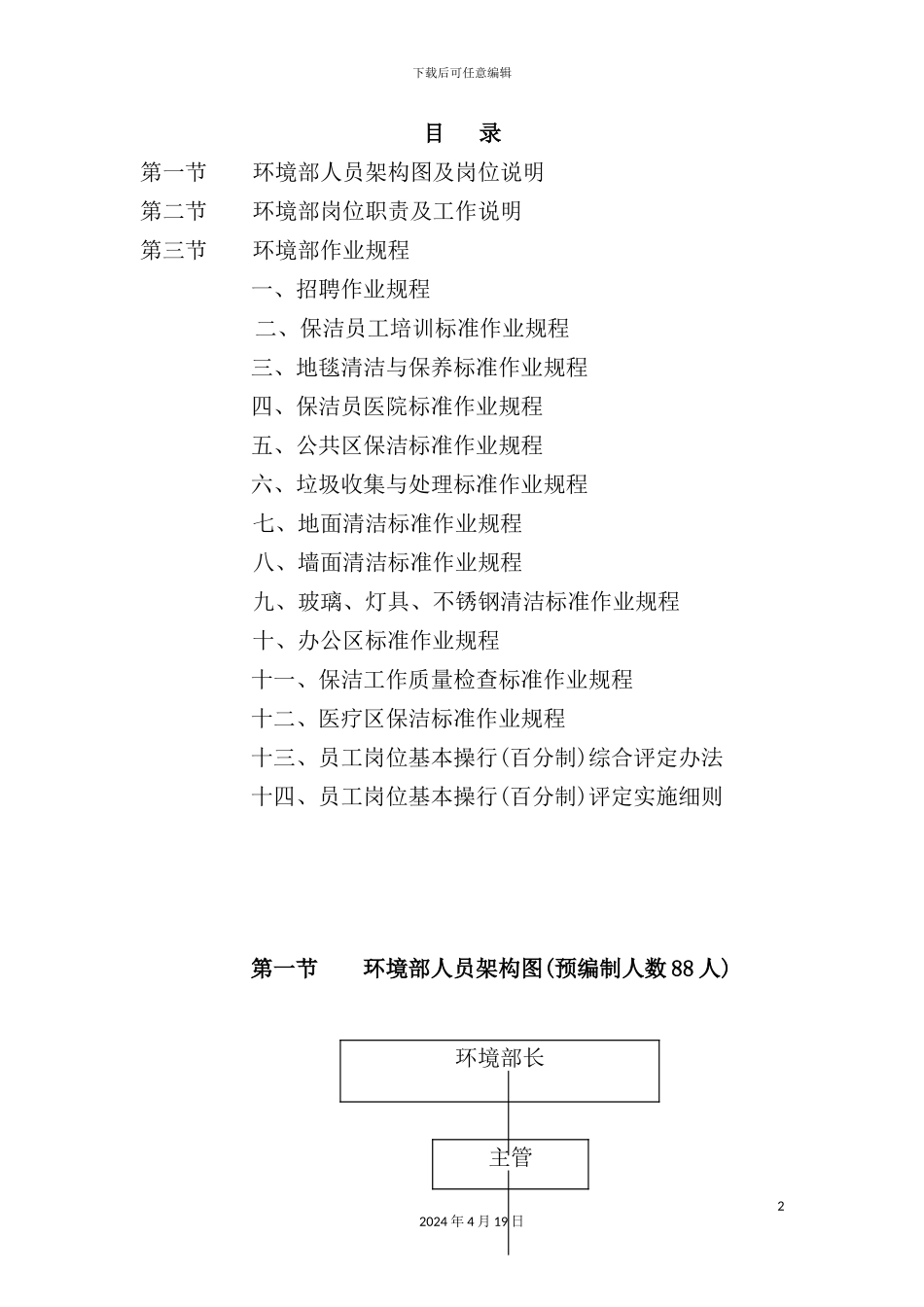 下载后可任意编辑

目　录

第一节　　环境部人员架构图及岗位说明

第二节　　环境部岗位职责及工作说明

第三节　　环境部作业规程

一、招聘作业规程

二、保洁员工培训标准作业规程

三、地毯清洁与保养标准作业规程

四、保洁员医院标准作业规程

五、公共区保洁标准作业规程

六、垃圾收集与处理标准作业规程

七、地面清洁标准作业规程

八、墙面清洁标准作业规程

九、玻璃、灯具、不锈钢清洁标准作业规程

十、办公区标准作业规程

十一、保洁工作质量检查标准作业规程

十二、医疗区保洁标准作业规程

十三、员工岗位基本操行(百分制)综合评定办法

十四、员工岗位基本操行(百分制)评定实施细则

第一节　　环境部人员架构图(预编制人数 88 人)

环境部长

主管

2

2024 年 4 月 19 日